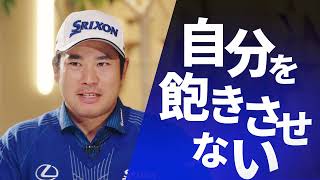 SRIXON

自分を
飽きさせ
ない